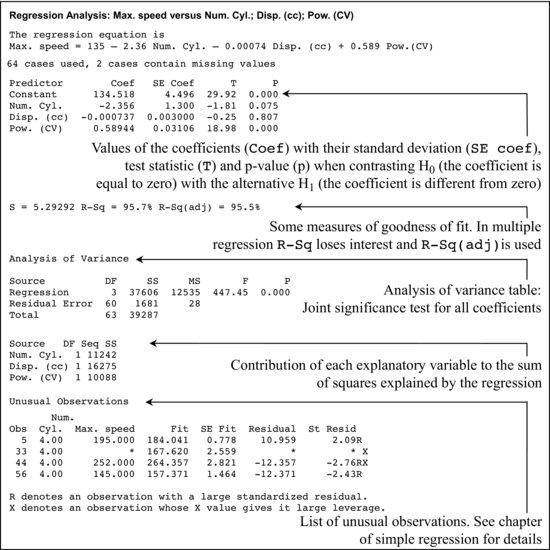 Regression Analysis: Max. speed versus Num. Cyl.; Disp. (cc); Pow. (CV)

The regression equation is
Max. speed = 135 – 2.36 Num. Cyl. – 0.00074 Disp. (cc) + 0.589 Pow.(CV)

64 cases used, 2 cases contain missing values

| Predictor | Coef | SE Coef | T | P |
|---|---|---|---|---|
| Constant | 134.518 | 4.496 | 29.92 | 0.000 |
| Num. Cyl. | -2.356 | 1.300 | -1.81 | 0.075 |
| Disp. (cc) | -0.000737 | 0.003000 | -0.25 | 0.807 |
| Pow. (CV) | 0.58944 | 0.03106 | 18.98 | 0.000 |

Values of the coefficients (Coef) with their standard deviation (SE coef), test statistic (T) and p-value (p) when contrasting $H_0$ (the coefficient is equal to zero) with the alternative $H_1$ (the coefficient is different from zero)

S = 5.29292 R-Sq = 95.7% R-Sq(adj) = 95.5%

Some measures of goodness of fit. In multiple regression R-Sq loses interest and R-Sq(adj) is used

Analysis of Variance

| Source | DF | SS | MS | F | P |
|---|---|---|---|---|---|
| Regression | 3 | 37606 | 12535 | 447.45 | 0.000 |
| Residual Error | 60 | 1681 | 28 | | |
| Total | 63 | 39287 | | | |

Analysis of variance table: Joint significance test for all coefficients

| Source | DF | Seq SS |
|---|---|---|
| Num. Cyl. | 1 | 11242 |
| Disp. (cc) | 1 | 16275 |
| Pow. (CV) | 1 | 10088 |

Contribution of each explanatory variable to the sum of squares explained by the regression

Unusual Observations

| Obs | Num. Cyl. | Max. speed | Fit | SE Fit | Residual | St Resid |
|---|---|---|---|---|---|---|
| 5 | 4.00 | 195.000 | 184.041 | 0.778 | 10.959 | 2.09R |
| 33 | 4.00 | * | 167.620 | 2.559 | * | * X |
| 44 | 4.00 | 252.000 | 264.357 | 2.821 | -12.357 | -2.76RX |
| 56 | 4.00 | 145.000 | 157.371 | 1.464 | -12.371 | -2.43R |

R denotes an observation with a large standardized residual.
X denotes an observation whose X value gives it large leverage.

List of unusual observations. See chapter of simple regression for details